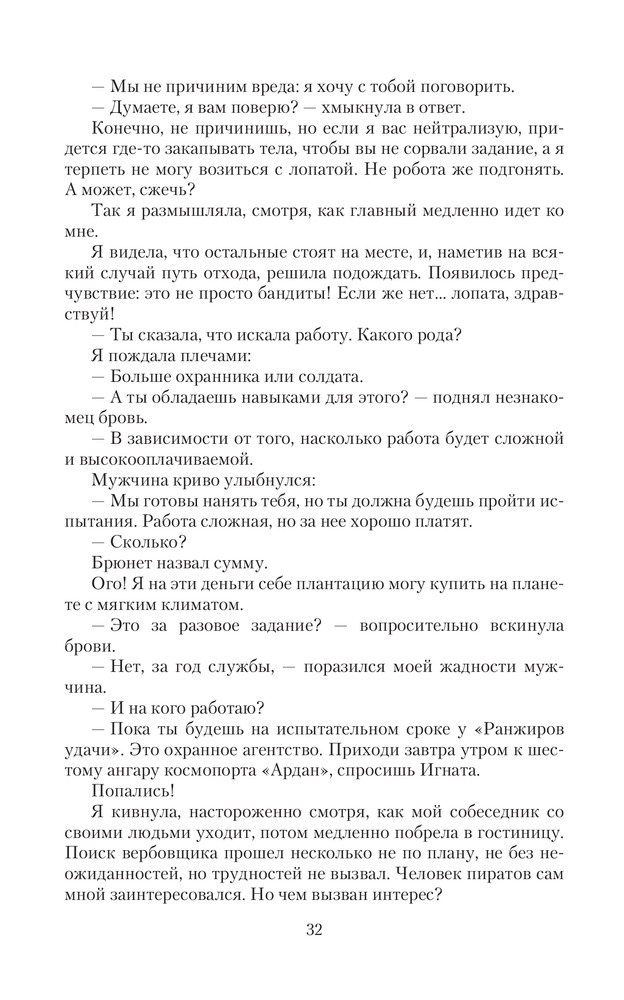 — Мы не причиним вреда: я хочу с тобой поговорить.

— Думаете, я вам поверю? — хмыкнула в ответ.

Конечно, не причинишь, но если я вас нейтрализую, придется где-то закапывать тела, чтобы вы не сорвали задание, а я терпеть не могу возиться с лопатой. Не робота же подгонять. А может, сжечь?

Так я размышляла, смотря, как главный медленно идет ко мне.

Я видела, что остальные стоят на месте, и, наметив на всякий случай путь отхода, решила подождать. Появилось предчувствие: это не просто бандиты! Если же нет... лопата, здравствуй!

— Ты сказала, что искала работу. Какого рода?

Я пожала плечами:

— Больше охранника или солдата.

— А ты обладаешь навыками для этого? — поднял незнакомец бровь.

— В зависимости от того, насколько работа будет сложной и высокооплачиваемой.

Мужчина криво улыбнулся:

— Мы готовы нанять тебя, но ты должна будешь пройти испытания. Работа сложная, но за нее хорошо платят.

— Сколько?

Брюнет назвал сумму.

Ого! Я на эти деньги себе плантацию могу купить на планете с мягким климатом.

— Это за разовое задание? — вопросительно вскинула брови.

— Нет, за год службы, — поразился моей жадности мужчина.

— И на кого работаю?

— Пока ты будешь на испытательном сроке у «Ранжиров удачи». Это охранное агентство. Приходи завтра утром к шестому ангару космопорта «Ардан», спросишь Игната.

Попались!

Я кивнула, настороженно смотря, как мой собеседник со своими людьми уходит, потом медленно побрела в гостиницу. Поиск вербовщика прошел несколько не по плану, не без неожиданностей, но трудностей не вызвал. Человек пиратов сам мной заинтересовался. Но чем вызван интерес?

32